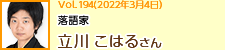 Vol. 194(2022年3月4日)

落語家

立川 こはるさん